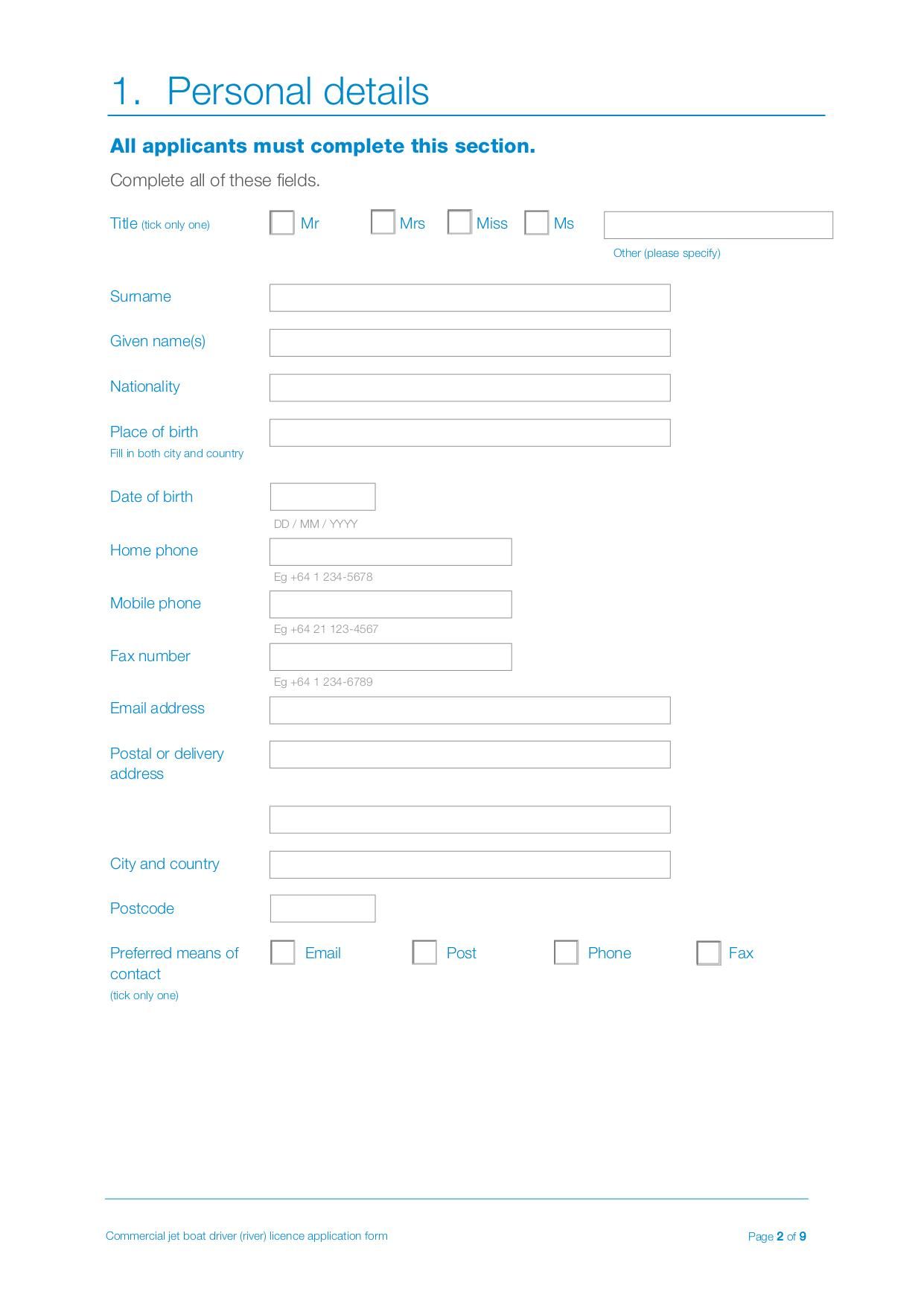 1. Personal details

All applicants must complete this section.

Complete all of these fields.

Title (tick only one) Mr Mrs Miss Ms

Other (please specify)

Surname

Given name(s)

Nationality

Place of birth
Fill in both city and country

Date of birth
DD / MM / YYYY

Home phone
Eg +64 1 234-5678

Mobile phone
Eg +64 21 123-4567

Fax number
Eg +64 1 234-6789

Email address

Postal or delivery address

City and country

Postcode

Preferred means of contact
(tick only one)
Email Post Phone Fax

Commercial jet boat driver (river) licence application form

Page 2 of 9